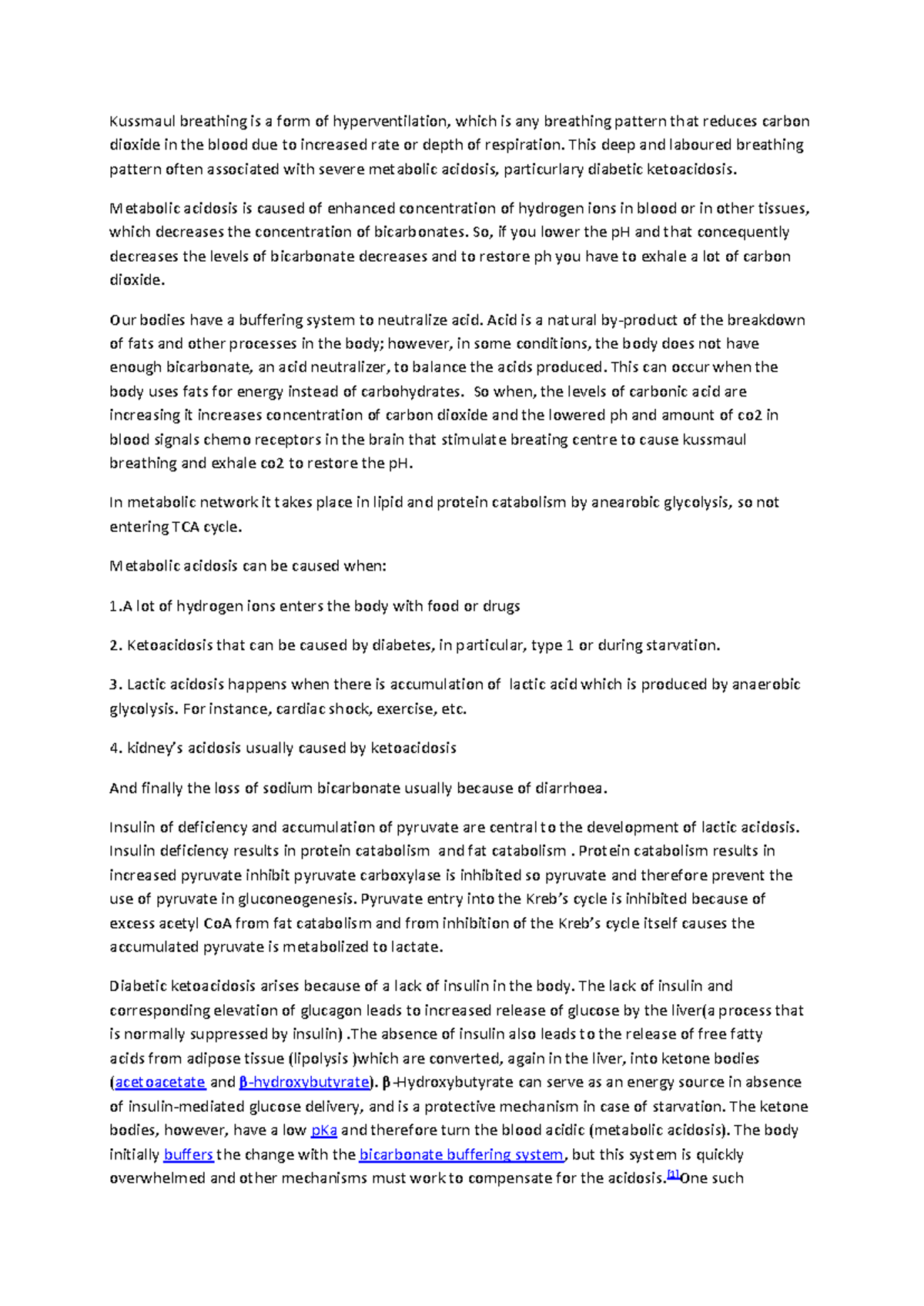 Kussmaul breathing is a form of hyperventilation, which is any breathing pattern that reduces carbon dioxide in the blood due to increased rate or depth of respiration. This deep and laboured breathing pattern often associated with severe metabolic acidosis, particurlary diabetic ketoacidosis.

Metabolic acidosis is caused of enhanced concentration of hydrogen ions in blood or in other tissues, which decreases the concentration of bicarbonates. So, if you lower the pH and that concequently decreases the levels of bicarbonate decreases and to restore ph you have to exhale a lot of carbon dioxide.

Our bodies have a buffering system to neutralize acid. Acid is a natural by-product of the breakdown of fats and other processes in the body; however, in some conditions, the body does not have enough bicarbonate, an acid neutralizer, to balance the acids produced. This can occur when the body uses fats for energy instead of carbohydrates. So when, the levels of carbonic acid are increasing it increases concentration of carbon dioxide and the lowered ph and amount of co2 in blood signals chemo receptors in the brain that stimulate breating centre to cause kussmaul breathing and exhale co2 to restore the pH.

In metabolic network it takes place in lipid and protein catabolism by anearobic glycolysis, so not entering TCA cycle.

Metabolic acidosis can be caused when:

1.A lot of hydrogen ions enters the body with food or drugs

2. Ketoacidosis that can be caused by diabetes, in particular, type 1 or during starvation.

3. Lactic acidosis happens when there is accumulation of lactic acid which is produced by anaerobic glycolysis. For instance, cardiac shock, exercise, etc.

4. kidney's acidosis usually caused by ketoacidosis

And finally the loss of sodium bicarbonate usually because of diarrhoea.

Insulin of deficiency and accumulation of pyruvate are central to the development of lactic acidosis. Insulin deficiency results in protein catabolism and fat catabolism . Protein catabolism results in increased pyruvate inhibit pyruvate carboxylase is inhibited so pyruvate and therefore prevent the use of pyruvate in gluconeogenesis. Pyruvate entry into the Kreb's cycle is inhibited because of excess acetyl CoA from fat catabolism and from inhibition of the Kreb's cycle itself causes the accumulated pyruvate is metabolized to lactate.

Diabetic ketoacidosis arises because of a lack of insulin in the body. The lack of insulin and corresponding elevation of glucagon leads to increased release of glucose by the liver(a process that is normally suppressed by insulin) .The absence of insulin also leads to the release of free fatty acids from adipose tissue (lipolysis )which are converted, again in the liver, into ketone bodies (acetoacetate and β-hydroxybutyrate). β-Hydroxybutyrate can serve as an energy source in absence of insulin-mediated glucose delivery, and is a protective mechanism in case of starvation. The ketone bodies, however, have a low pKa and therefore turn the blood acidic (metabolic acidosis). The body initially buffers the change with the bicarbonate buffering system, but this system is quickly overwhelmed and other mechanisms must work to compensate for the acidosis.[1]One such